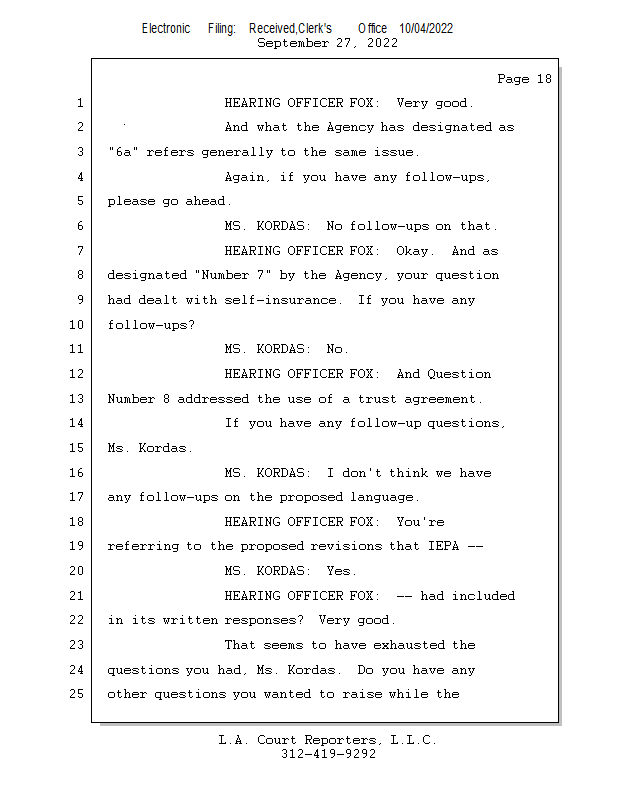 Electronic Filing: Received,Clerk's Office 10/04/2022
September 27, 2022

Page 18

1 HEARING OFFICER FOX: Very good.
2 And what the Agency has designated as
3 "6a" refers generally to the same issue.
4 Again, if you have any follow-ups,
5 please go ahead.
6 MS. KORDAS: No follow-ups on that.
7 HEARING OFFICER FOX: Okay. And as
8 designated "Number 7" by the Agency, your question
9 had dealt with self-insurance. If you have any
10 follow-ups?
11 MS. KORDAS: No.
12 HEARING OFFICER FOX: And Question
13 Number 8 addressed the use of a trust agreement.
14 If you have any follow-up questions,
15 Ms. Kordas.
16 MS. KORDAS: I don't think we have
17 any follow-ups on the proposed language.
18 HEARING OFFICER FOX: You're
19 referring to the proposed revisions that IEPA --
20 MS. KORDAS: Yes.
21 HEARING OFFICER FOX: -- had included
22 in its written responses? Very good.
23 That seems to have exhausted the
24 questions you had, Ms. Kordas. Do you have any
25 other questions you wanted to raise while the

L.A. Court Reporters, L.L.C.
312-419-9292